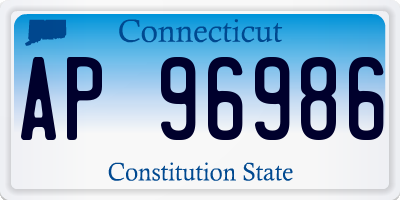 Connecticut

AP 96986

Constitution State